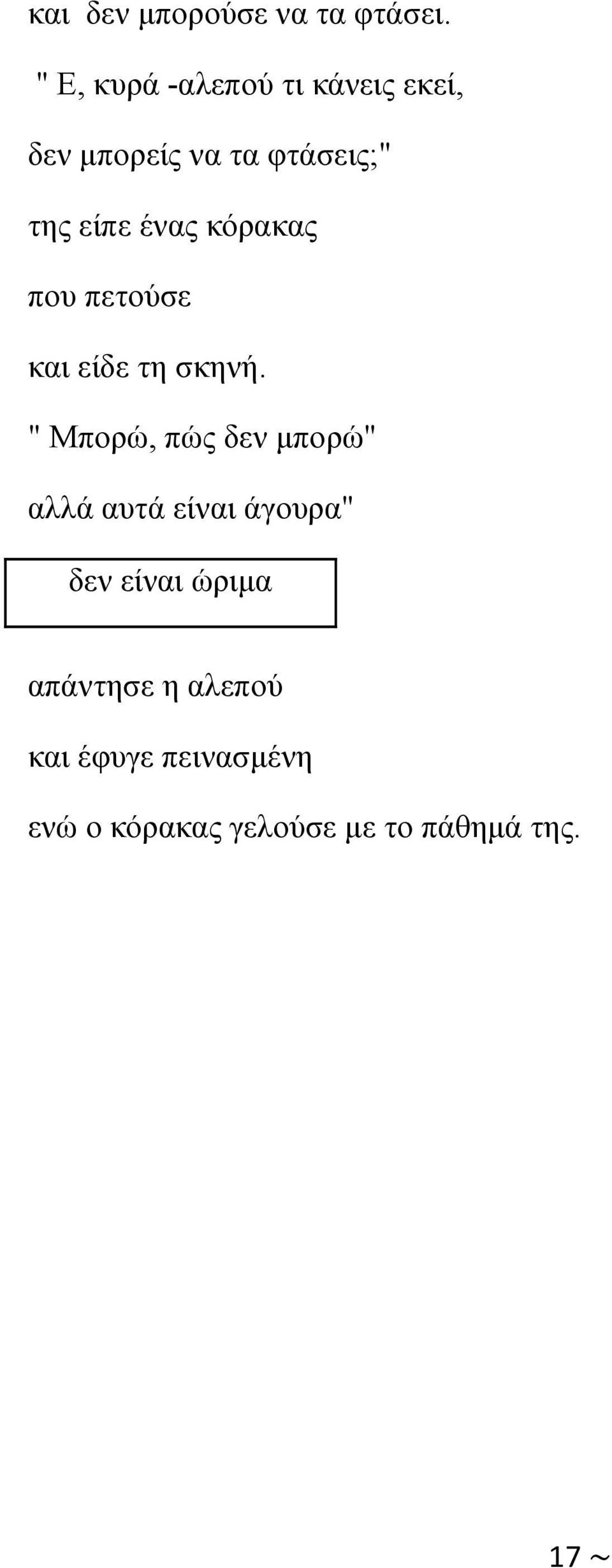 και δεν μπορούσε να τα φτάσει.

" Ε, κυρά -αλεπού τι κάνεις εκεί,

δεν μπορείς να τα φτάσεις;"

της είπε ένας κόρακας

που πετούσε

και είδε τη σκηνή.

" Μπορώ, πώς δεν μπορώ"

αλλά αυτά είναι άγουρα"

δεν είναι ώριμα

απάντησε η αλεπού

και έφυγε πεινασμένη

ενώ ο κόρακας γελούσε με το πάθημά της.

17 ~